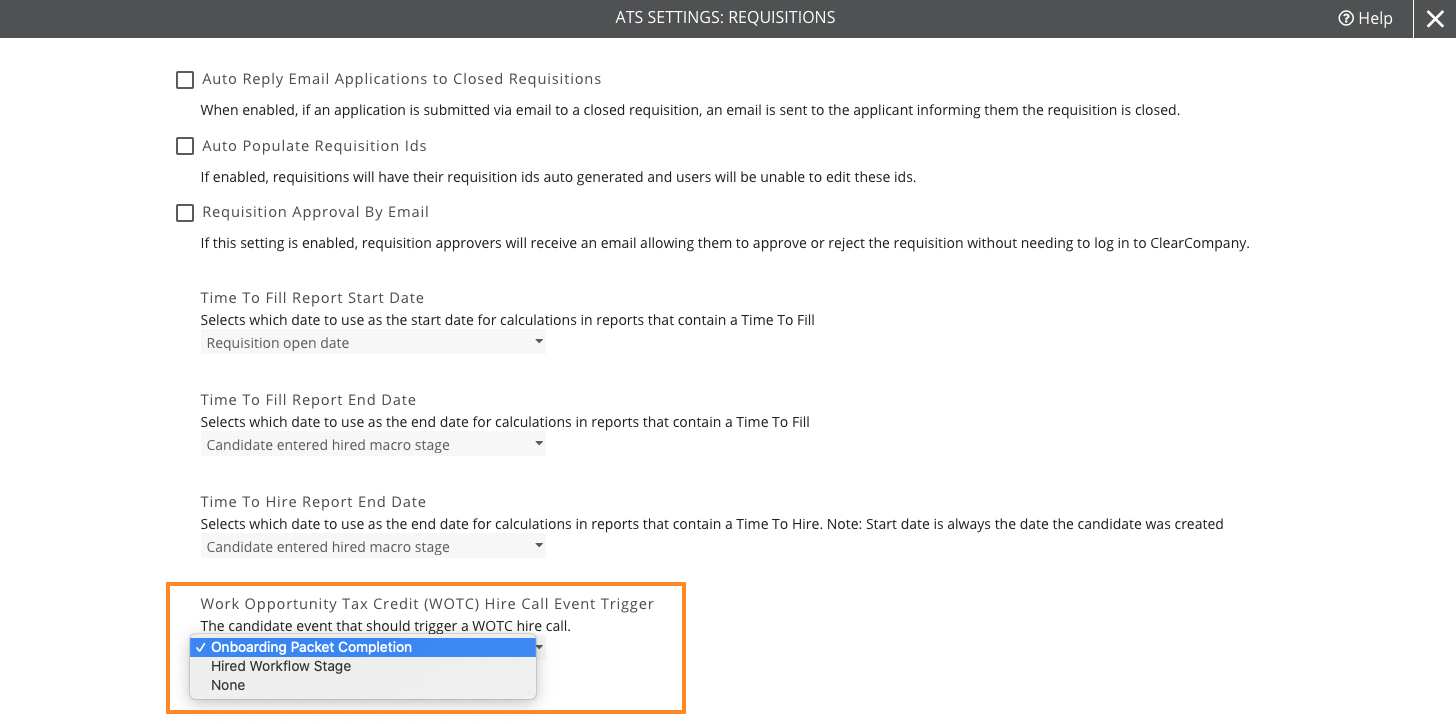 ATS SETTINGS: REQUISITIONS

Help

Auto Reply Email Applications to Closed Requisitions

When enabled, if an application is submitted via email to a closed requisition, an email is sent to the applicant informing them the requisition is closed.

Auto Populate Requisition Ids

If enabled, requisitions will have their requisition ids auto generated and users will be unable to edit these ids.

Requisition Approval By Email

If this setting is enabled, requisition approvers will receive an email allowing them to approve or reject the requisition without needing to log in to ClearCompany.

Time To Fill Report Start Date

Selects which date to use as the start date for calculations in reports that contain a Time To Fill

Requisition open date

Time To Fill Report End Date

Selects which date to use as the end date for calculations in reports that contain a Time To Fill

Candidate entered hired macro stage

Time To Hire Report End Date

Selects which date to use as the end date for calculations in reports that contain a Time To Hire. Note: Start date is always the date the candidate was created

Candidate entered hired macro stage

Work Opportunity Tax Credit (WOTC) Hire Call Event Trigger

The candidate event that should trigger a WOTC hire call.

✓ Onboarding Packet Completion
Hired Workflow Stage
None